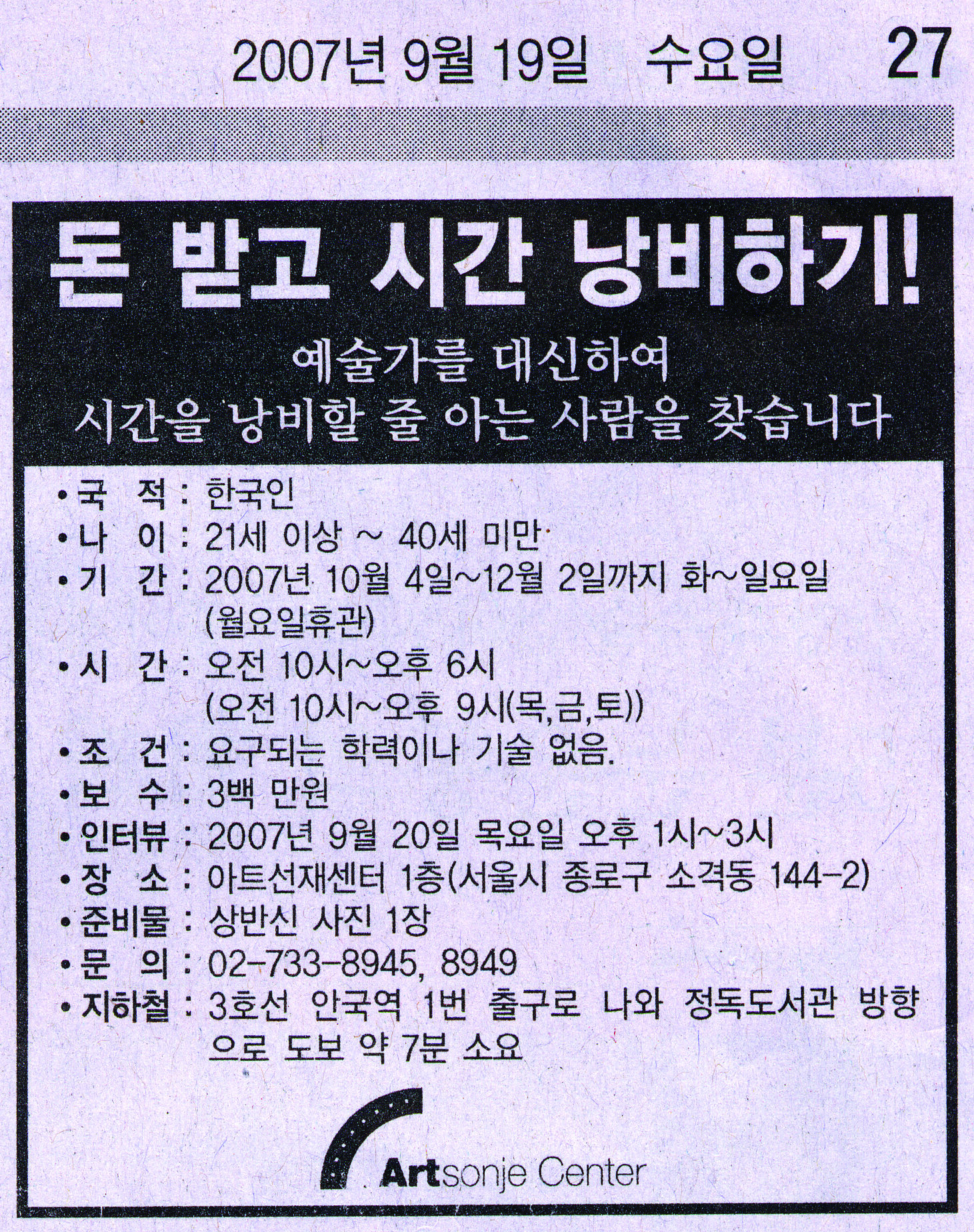 2007년 9월 19일 수요일 27

돈 받고 시간 낭비하기!

예술가를 대신하여
시간을 낭비할 줄 아는 사람을 찾습니다

• 국 적 : 한국인
• 나 이 : 21세 이상 ~ 40세 미만
• 기 간 : 2007년 10월 4일~12월 2일까지 화~일요일 (월요일휴관)
• 시 간 : 오전 10시~오후 6시 (오전 10시~오후 9시(목,금,토))
• 조 건 : 요구되는 학력이나 기술 없음.
• 보 수 : 3백 만원
• 인터뷰 : 2007년 9월 20일 목요일 오후 1시~3시
• 장 소 : 아트선재센터 1층(서울시 종로구 소격동 144-2)
• 준비물 : 상반신 사진 1장
• 문 의 : 02-733-8945, 8949
• 지하철 : 3호선 안국역 1번 출구로 나와 정독도서관 방향으로 도보 약 7분 소요

Artsonje Center